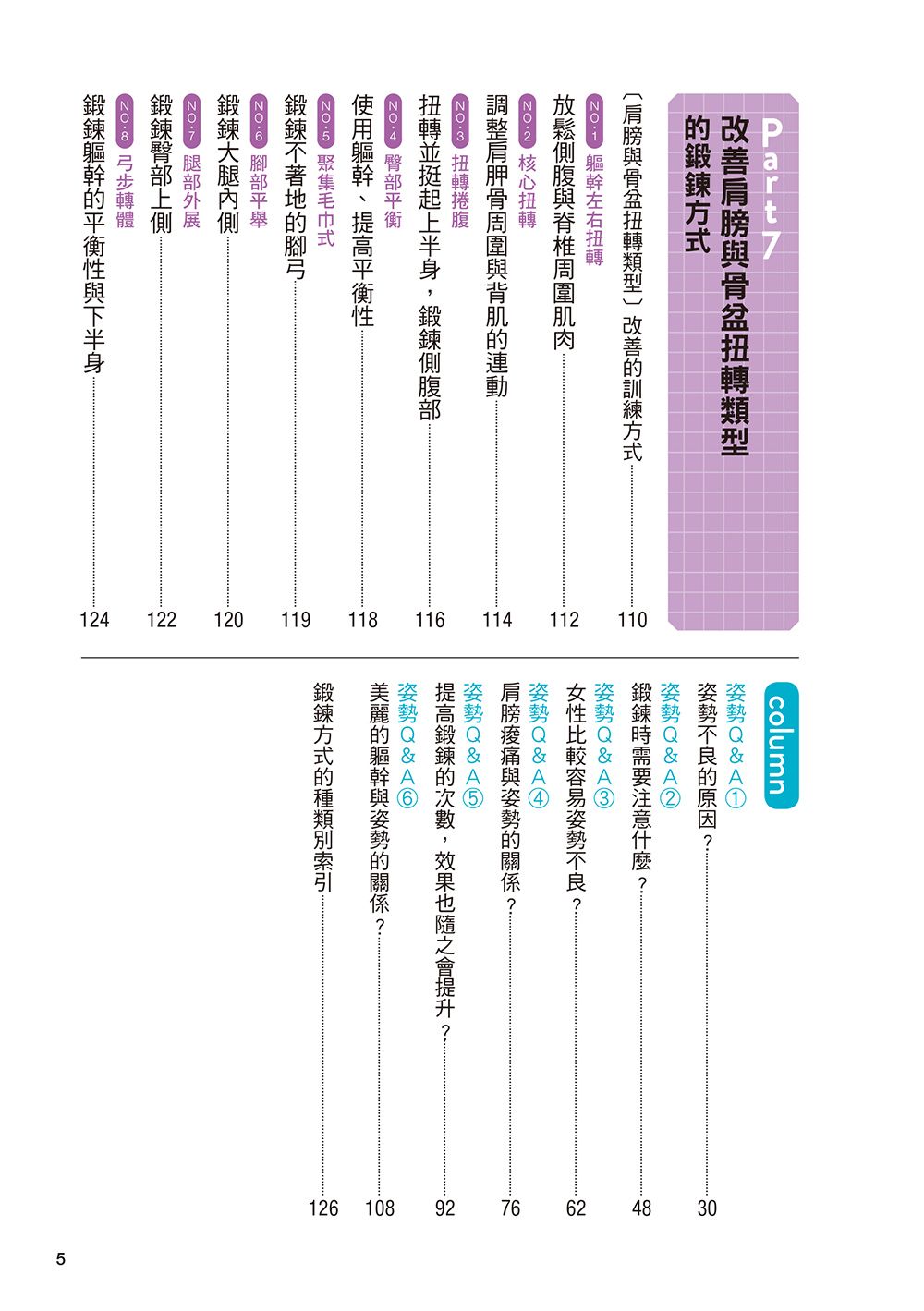 Part 7
改善肩膀與骨盆扭轉類型的鍛鍊方式

〔肩膀與骨盆扭轉類型〕改善的訓練方式 110

NO.1 軀幹左右扭轉
放鬆側腹與脊椎周圍肌肉 112

NO.2 核心扭轉
調整肩胛骨周圍與背肌的連動 114

NO.3 扭轉捲腹
扭轉並挺起上半身，鍛鍊側腹部 116

NO.4 臀部平衡
使用軀幹、提高平衡性 118

NO.5 聚集毛巾式
鍛鍊不著地的腳弓 119

NO.6 腳部平舉
鍛鍊大腿內側 120

NO.7 腿部外展
鍛鍊臀部上側 122

NO.8 弓步轉體
鍛鍊軀幹的平衡性與下半身 124

column

姿勢Q&A①
姿勢不良的原因？ 30

姿勢Q&A②
鍛鍊時需要注意什麼？ 48

姿勢Q&A③
女性比較容易姿勢不良？ 62

姿勢Q&A④
肩膀痠痛與姿勢的關係？ 76

姿勢Q&A⑤
提高鍛鍊的次數，效果也隨之會提升？ 92

姿勢Q&A⑥
美麗的軀幹與姿勢的關係？ 108

鍛鍊方式的種類別索引 126

5